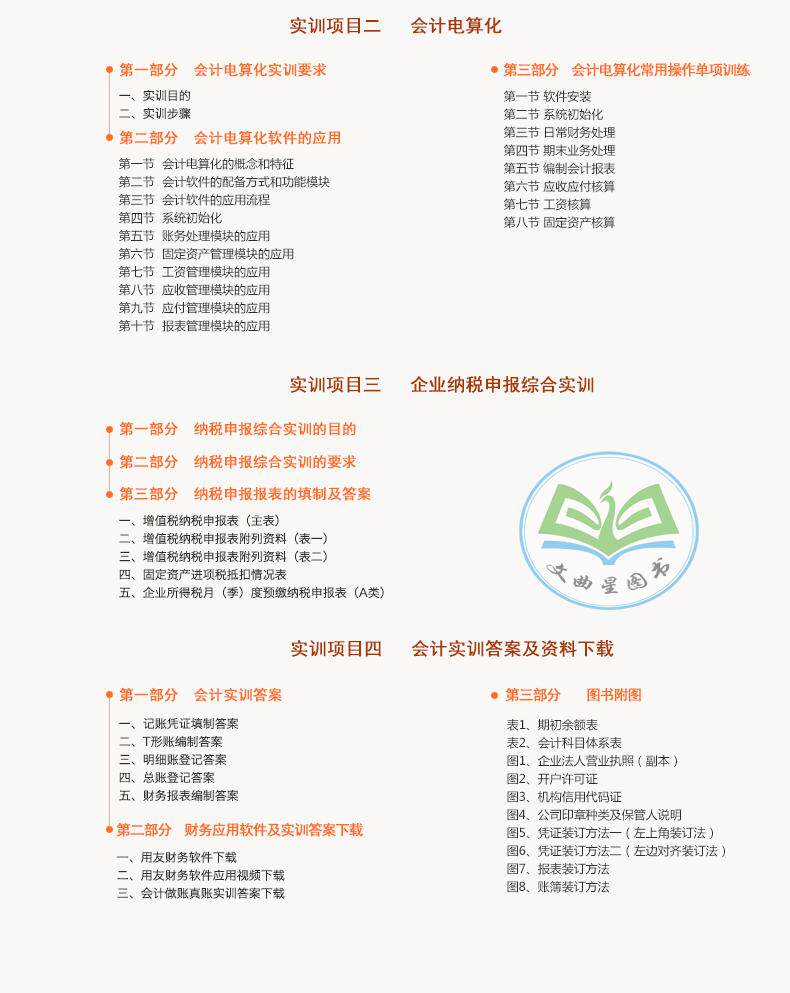 实训项目二　会计电算化

第一部分　会计电算化实训要求

一、实训目的
二、实训步骤

第二部分　会计电算化软件的应用

第一节 会计电算化的概念和特征
第二节 会计软件的配备方式和功能模块
第三节 会计软件的应用流程
第四节 系统初始化
第五节 账务处理模块的应用
第六节 固定资产管理模块的应用
第七节 工资管理模块的应用
第八节 应收管理模块的应用
第九节 应付管理模块的应用
第十节 报表管理模块的应用

第三部分　会计电算化常用操作单项训练

第一节 软件安装
第二节 系统初始化
第三节 日常财务处理
第四节 期末业务处理
第五节 编制会计报表
第六节 应收应付核算
第七节 工资核算
第八节 固定资产核算

实训项目三　企业纳税申报综合实训

第一部分　纳税申报综合实训的目的

第二部分　纳税申报综合实训的要求

第三部分　纳税申报报表的填制及答案

一、增值税纳税申报表（主表）
二、增值税纳税申报表附列资料（表一）
三、增值税纳税申报表附列资料（表二）
四、固定资产进项税抵扣情况表
五、企业所得税月（季）度预缴纳税申报表（A类）

文曲星图书

实训项目四　会计实训答案及资料下载

第一部分　会计实训答案

一、记账凭证填制答案
二、T形账编制答案
三、明细账登记答案
四、总账登记答案
五、财务报表编制答案

第二部分　财务应用软件及实训答案下载

一、用友财务软件下载
二、用友财务软件应用视频下载
三、会计做账真账实训答案下载

第三部分　图书附图

表1、期初余额表
表2、会计科目体系表
图1、企业法人营业执照（副本）
图2、开户许可证
图3、机构信用代码证
图4、公司印章种类及保管人说明
图5、凭证装订方法一（左上角装订法）
图6、凭证装订方法二（左边对齐装订法）
图7、报表装订方法
图8、账簿装订方法